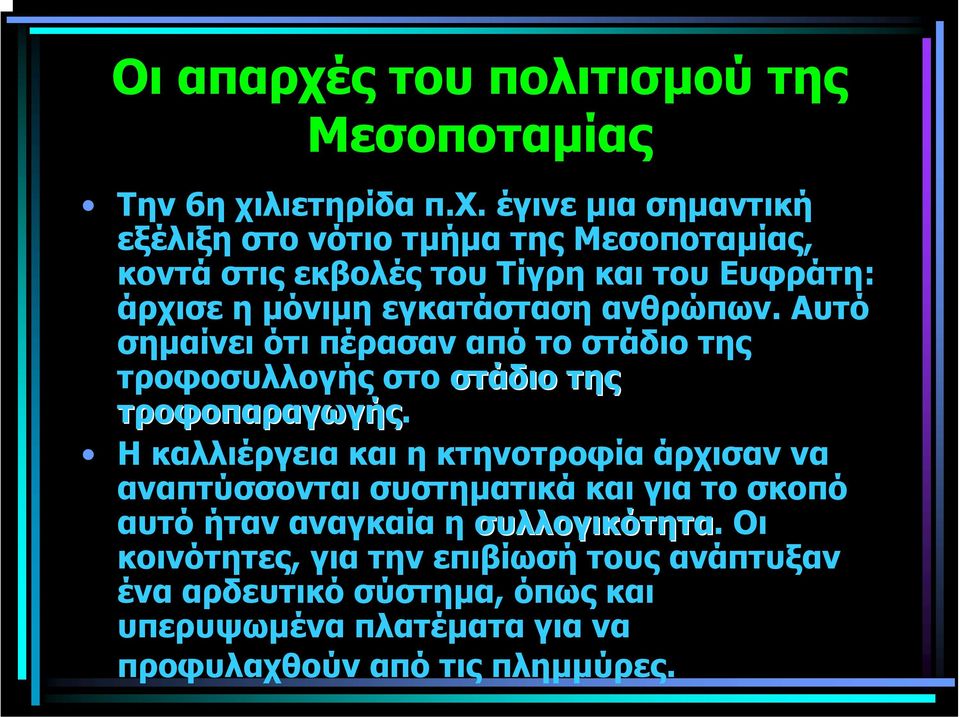 Οι απαρχές του πολιτισμού της Μεσοποταμίας

• Την 6η χιλιετηρίδα π.Χ. έγινε μια σημαντική εξέλιξη στο νότιο τμήμα της Μεσοποταμίας, κοντά στις εκβολές του Τίγρη και του Ευφράτη: άρχισε η μόνιμη εγκατάσταση ανθρώπων. Αυτό σημαίνει ότι πέρασαν από το στάδιο της τροφοσυλλογής στο στάδιο της τροφοπαραγωγής.

• Η καλλιέργεια και η κτηνοτροφία άρχισαν να αναπτύσσονται συστηματικά και για το σκοπό αυτό ήταν αναγκαία η συλλογικότητα. Οι κοινότητες, για την επιβίωσή τους ανάπτυξαν ένα αρδευτικό σύστημα, όπως και υπερυψωμένα πλατέματα για να προφυλαχθούν από τις πλημμύρες.